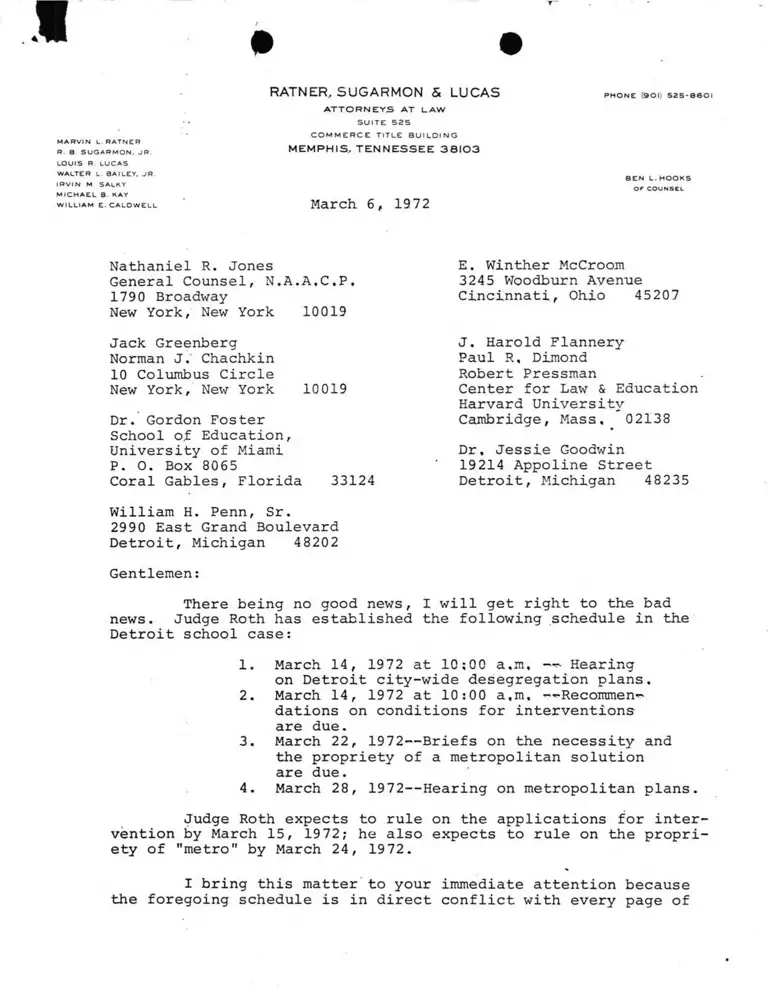 RATNER, SUGARMON & LUCAS
ATTORNEYS AT LAW
SUITE 525
COMMERCE TITLE BUILDING
MEMPHIS, TENNESSEE 38103

PHONE (901) 525-8601

MARVIN L. RATNER
R. B. SUGARMON, JR.
LOUIS R. LUCAS
WALTER L. BAILEY, JR.
IRVIN M. SALKY
MICHAEL B. KAY
WILLIAM E. CALDWELL

BEN L. HOOKS
OF COUNSEL

March 6, 1972

Nathaniel R. Jones
General Counsel, N.A.A.C.P.
1790 Broadway
New York, New York 10019

Jack Greenberg
Norman J. Chachkin
10 Columbus Circle
New York, New York 10019

Dr. Gordon Foster
School of Education,
University of Miami
P. O. Box 8065
Coral Gables, Florida 33124

William H. Penn, Sr.
2990 East Grand Boulevard
Detroit, Michigan 48202

E. Winther McCroom
3245 Woodburn Avenue
Cincinnati, Ohio 45207

J. Harold Flannery
Paul R. Dimond
Robert Pressman
Center for Law & Education
Harvard University
Cambridge, Mass. 02138

Dr. Jessie Goodwin
19214 Appoline Street
Detroit, Michigan 48235

Gentlemen:

There being no good news, I will get right to the bad news. Judge Roth has established the following schedule in the Detroit school case:

1. March 14, 1972 at 10:00 a.m. -- Hearing on Detroit city-wide desegregation plans.
2. March 14, 1972 at 10:00 a.m. --Recommendations on conditions for interventions are due.
3. March 22, 1972--Briefs on the necessity and the propriety of a metropolitan solution are due.
4. March 28, 1972--Hearing on metropolitan plans.

Judge Roth expects to rule on the applications for intervention by March 15, 1972; he also expects to rule on the propriety of "metro" by March 24, 1972.

I bring this matter to your immediate attention because the foregoing schedule is in direct conflict with every page of